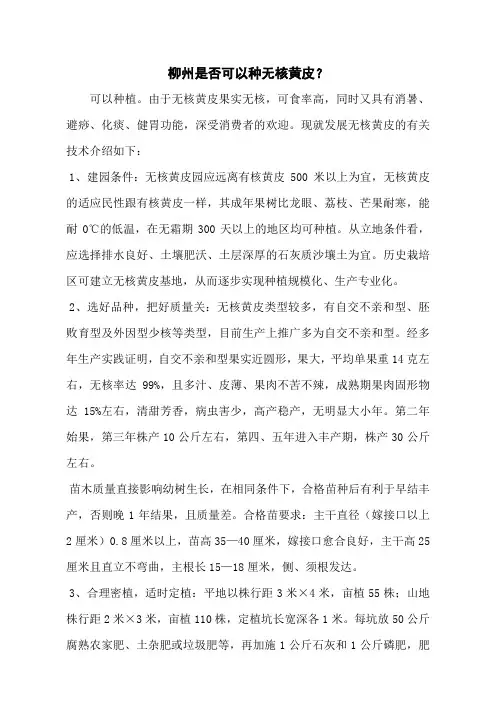 柳州是否可以种无核黄皮？

可以种植。由于无核黄皮果实无核，可食率高，同时又具有消暑、避痧、化痰、健胃功能，深受消费者的欢迎。现就发展无核黄皮的有关技术介绍如下：

1、建园条件：无核黄皮园应远离有核黄皮 500 米以上为宜，无核黄皮的适应民性跟有核黄皮一样，其成年果树比龙眼、荔枝、芒果耐寒，能耐 0℃的低温，在无霜期 300 天以上的地区均可种植。从立地条件看，应选择排水良好、土壤肥沃、土层深厚的石灰质沙壤土为宜。历史栽培区可建立无核黄皮基地，从而逐步实现种植规模化、生产专业化。

2、选好品种，把好质量关：无核黄皮类型较多，有自交不亲和型、胚败育型及外因型少核等类型，目前生产上推广多为自交不亲和型。经多年生产实践证明，自交不亲和型果实近圆形，果大，平均单果重 14 克左右，无核率达 99%，且多汁、皮薄、果肉不苦不辣，成熟期果肉固形物达 15%左右，清甜芳香，病虫害少，高产稳产，无明显大小年。第二年始果，第三年株产 10 公斤左右，第四、五年进入丰产期，株产 30 公斤左右。

苗木质量直接影响幼树生长，在相同条件下，合格苗种后有利于早结丰产，否则晚 1 年结果，且质量差。合格苗要求：主干直径（嫁接口以上 2 厘米）0.8 厘米以上，苗高 35—40 厘米，嫁接口愈合良好，主干高 25 厘米且直立不弯曲，主根长 15—18 厘米，侧、须根发达。

3、合理密植，适时定植：平地以株行距 3 米×4 米，亩植 55 株；山地株行距 2 米×3 米，亩植 110 株，定植坑长宽深各 1 米。每坑放 50 公斤腐熟农家肥、土杂肥或垃圾肥等，再加施 1 公斤石灰和 1 公斤磷肥，肥